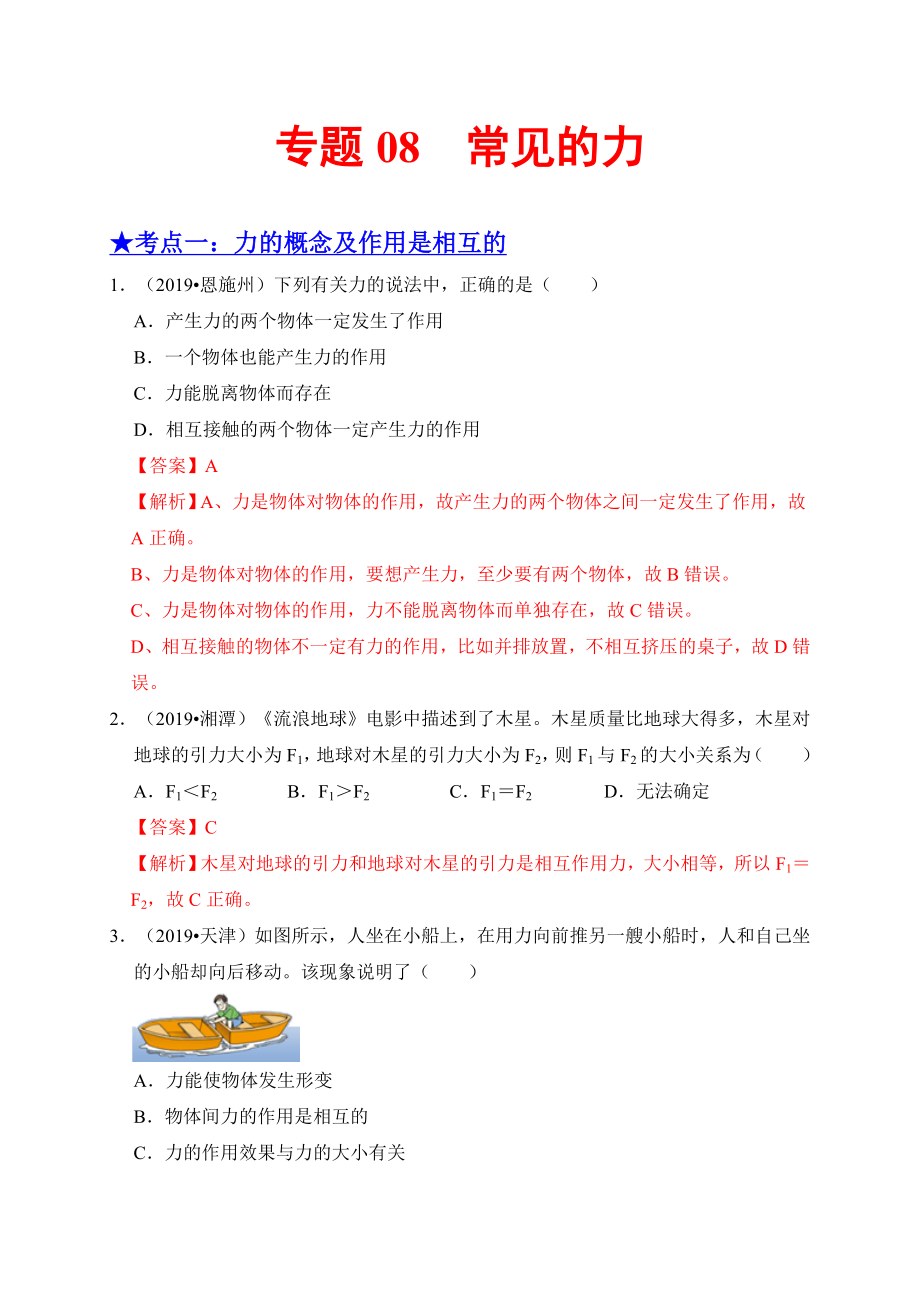 专题 08　常见的力

★考点一：力的概念及作用是相互的

1．（2019•恩施州）下列有关力的说法中，正确的是（　　）

A．产生力的两个物体一定发生了作用

B．一个物体也能产生力的作用

C．力能脱离物体而存在

D．相互接触的两个物体一定产生力的作用

【答案】A

【解析】A、力是物体对物体的作用，故产生力的两个物体之间一定发生了作用，故 A 正确。

B、力是物体对物体的作用，要想产生力，至少要有两个物体，故 B 错误。

C、力是物体对物体的作用，力不能脱离物体而单独存在，故 C 错误。

D、相互接触的物体不一定有力的作用，比如并排放置，不相互挤压的桌子，故 D 错误。

2．（2019•湘潭）《流浪地球》电影中描述到了木星。木星质量比地球大得多，木星对地球的引力大小为 $F_1$，地球对木星的引力大小为 $F_2$，则 $F_1$ 与 $F_2$ 的大小关系为（　　）

A．$F_1<F_2$　　B．$F_1>F_2$　　C．$F_1=F_2$　　D．无法确定

【答案】C

【解析】木星对地球的引力和地球对木星的引力是相互作用力，大小相等，所以 $F_1=F_2$，故 C 正确。

3．（2019•天津）如图所示，人坐在小船上，在用力向前推另一艘小船时，人和自己坐的小船却向后移动。该现象说明了（　　）

A．力能使物体发生形变

B．物体间力的作用是相互的

C．力的作用效果与力的大小有关